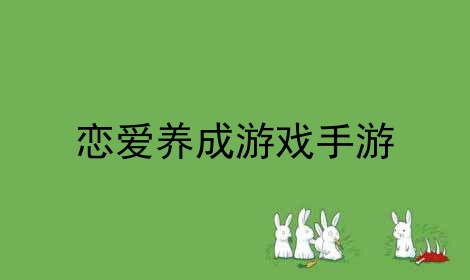 恋爱养成游戏手游